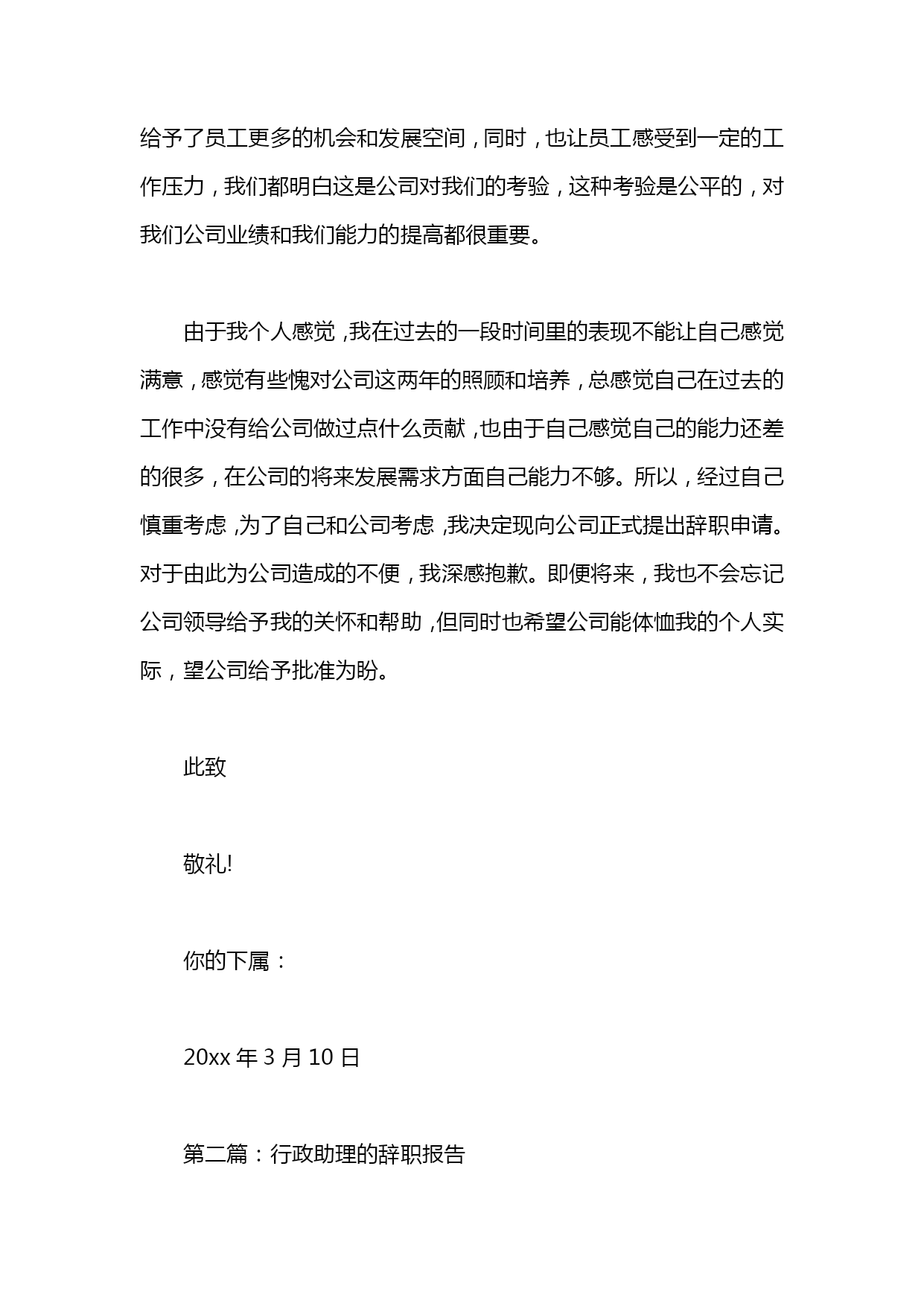 给予了员工更多的机会和发展空间，同时，也让员工感受到一定的工作压力，我们都明白这是公司对我们的考验，这种考验是公平的，对我们公司业绩和我们能力的提高都很重要。

由于我个人感觉，我在过去的一段时间里的表现不能让自己感觉满意，感觉有些愧对公司这两年的照顾和培养，总感觉自己在过去的工作中没有给公司做过点什么贡献，也由于自己感觉自己的能力还差的很多，在公司的将来发展需求方面自己能力不够。所以，经过自己慎重考虑，为了自己和公司考虑，我决定现向公司正式提出辞职申请。对于由此为公司造成的不便，我深感抱歉。即便将来，我也不会忘记公司领导给予我的关怀和帮助，但同时也希望公司能体恤我的个人实际，望公司给予批准为盼。

此致

敬礼!

你的下属：

20xx 年 3 月 10 日

第二篇：行政助理的辞职报告